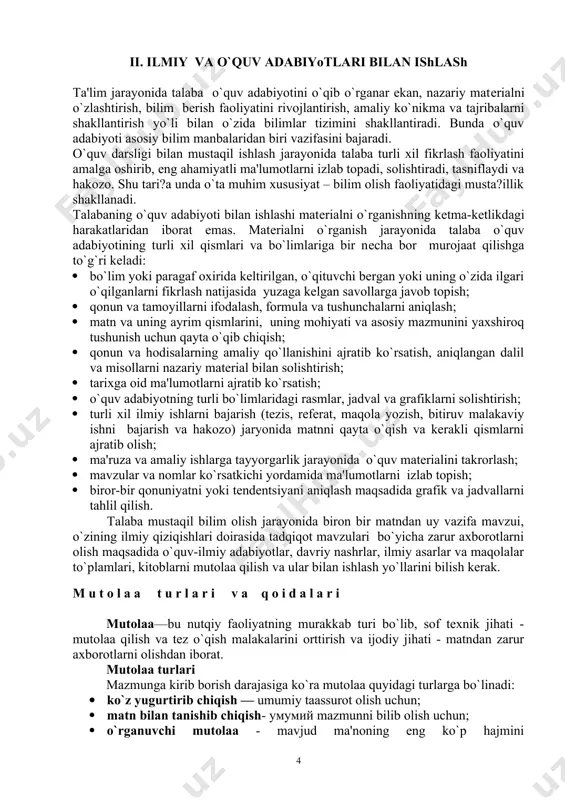 II. ILMIY VA O`QUV ADABIYoTLARI BILAN IShLASh

Ta'lim jarayonida talaba o`quv adabiyotini o`qib o`rganar ekan, nazariy materialni o`zlashtirish, bilim berish faoliyatini rivojlantirish, amaliy ko`nikma va tajribalarni shakllantirish yo`li bilan o`zida bilimlar tizimini shakllantiradi. Bunda o`quv adabiyoti asosiy bilim manbalaridan biri vazifasini bajaradi.
O`quv darsligi bilan mustaqil ishlash jarayonida talaba turli xil fikrlash faoliyatini amalga oshirib, eng ahamiyatli ma'lumotlarni izlab topadi, solishtiradi, tasniflaydi va hakozo. Shu tari?a unda o`ta muhim xususiyat – bilim olish faoliyatidagi musta?illik shakllanadi.
Talabaning o`quv adabiyoti bilan ishlashi materialni o`rganishning ketma-ketlikdagi harakatlaridan iborat emas. Materialni o`rganish jarayonida talaba o`quv adabiyotining turli xil qismlari va bo`limlariga bir necha bor murojaat qilishga to`g`ri keladi:
• bo`lim yoki paragaf oxirida keltirilgan, o`qituvchi bergan yoki uning o`zida ilgari o`qilganlarni fikrlash natijasida yuzaga kelgan savollarga javob topish;
• qonun va tamoyillarni ifodalash, formula va tushunchalarni aniqlash;
• matn va uning ayrim qismlarini, uning mohiyati va asosiy mazmunini yaxshiroq tushunish uchun qayta o`qib chiqish;
• qonun va hodisalarning amaliy qo`llanishini ajratib ko`rsatish, aniqlangan dalil va misollarni nazariy material bilan solishtirish;
• tarixga oid ma'lumotlarni ajratib ko`rsatish;
• o`quv adabiyotning turli bo`limlaridagi rasmlar, jadval va grafiklarni solishtirish;
• turli xil ilmiy ishlarni bajarish (tezis, referat, maqola yozish, bitiruv malakaviy ishni bajarish va hakozo) jaryonida matnni qayta o`qish va kerakli qismlarni ajratib olish;
• ma'ruza va amaliy ishlarga tayyorgarlik jarayonida o`quv materialini takrorlash;
• mavzular va nomlar ko`rsatkichi yordamida ma'lumotlarni izlab topish;
• biror-bir qonuniyatni yoki tendentsiyani aniqlash maqsadida grafik va jadvallarni tahlil qilish.
Talaba mustaqil bilim olish jarayonida biron bir matndan uy vazifa mavzui, o`zining ilmiy qiziqishlari doirasida tadqiqot mavzulari bo`yicha zarur axborotlarni olish maqsadida o`quv-ilmiy adabiyotlar, davriy nashrlar, ilmiy asarlar va maqolalar to`plamlari, kitoblarni mutolaa qilish va ular bilan ishlash yo`llarini bilish kerak.

Mutolaa turlari va qoidalari

Mutolaa—bu nutqiy faoliyatning murakkab turi bo`lib, sof texnik jihati - mutolaa qilish va tez o`qish malakalarini orttirish va ijodiy jihati - matndan zarur axborotlarni olishdan iborat.
Mutolaa turlari
Mazmunga kirib borish darajasiga ko`ra mutolaa quyidagi turlarga bo`linadi:
• ko`z yugurtirib chiqish — umumiy taassurot olish uchun;
• matn bilan tanishib chiqish- умумий mazmunni bilib olish uchun;
• o`rganuvchi mutolaa - mavjud ma'noning eng ko`p hajmini

4